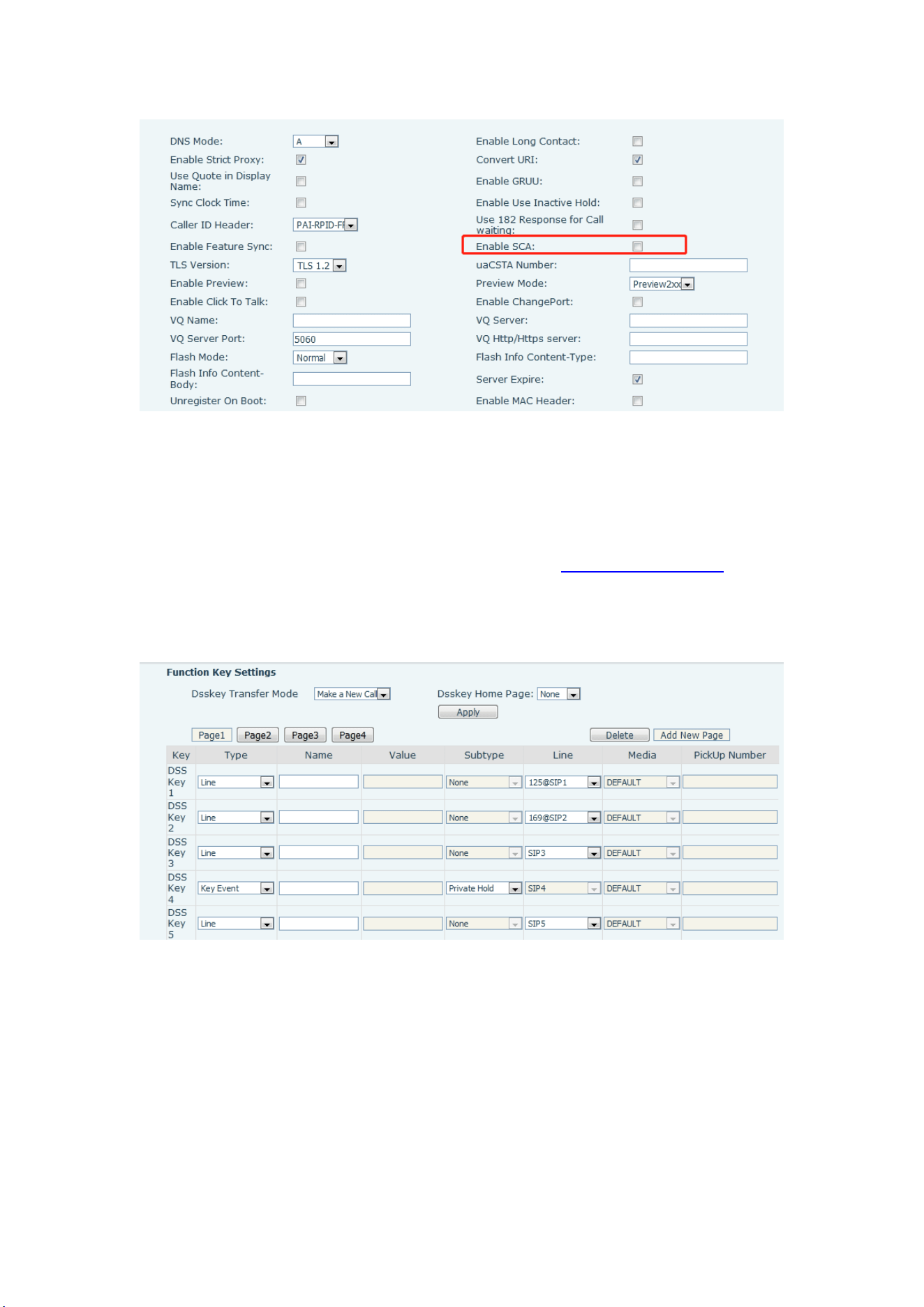 DNS Mode: A
Enable Strict Proxy: ☑
Use Quote in Display Name: ☐
Sync Clock Time: ☐
Caller ID Header: PAI-RPID-FI
Enable Feature Sync: ☐
TLS Version: TLS 1.2
Enable Preview: ☐
Enable Click To Talk: ☐
VQ Name:
VQ Server Port: 5060
Flash Mode: Normal
Flash Info Content-Body:
Unregister On Boot: ☐

Enable Long Contact: ☐
Convert URI: ☑
Enable GRUU: ☐
Enable Use Inactive Hold: ☐
Use 182 Response for Call waiting: ☐
Enable SCA: ☐
uaCSTA Number:
Preview Mode: Preview2xx
Enable ChangePort: ☐
VQ Server:
VQ Http/Https server:
Flash Info Content-Type:
Server Expire: ☑
Enable MAC Header: ☐

Function Key Settings

Dsskey Transfer Mode Make a New Call
Dsskey Home Page: None
Apply

Page1 Page2 Page3 Page4 Delete Add New Page

| Key | Type | Name | Value | Subtype | Line | Media | PickUp Number |
|---|---|---|---|---|---|---|---|
| DSS Key 1 | Line | | | None | 125@SIP1 | DEFAULT | |
| DSS Key 2 | Line | | | None | 169@SIP2 | DEFAULT | |
| DSS Key 3 | Line | | | None | SIP3 | DEFAULT | |
| DSS Key 4 | Key Event | | | Private Hold | SIP4 | DEFAULT | |
| DSS Key 5 | Line | | | None | SIP5 | DEFAULT | |